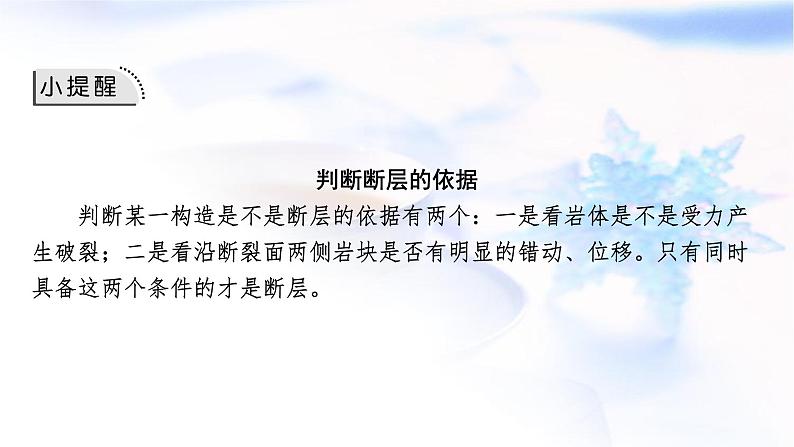 小提醒

判断断层的依据

判断某一构造是不是断层的依据有两个：一是看岩体是不是受力产生破裂；二是看沿断裂面两侧岩块是否有明显的错动、位移。只有同时具备这两个条件的才是断层。